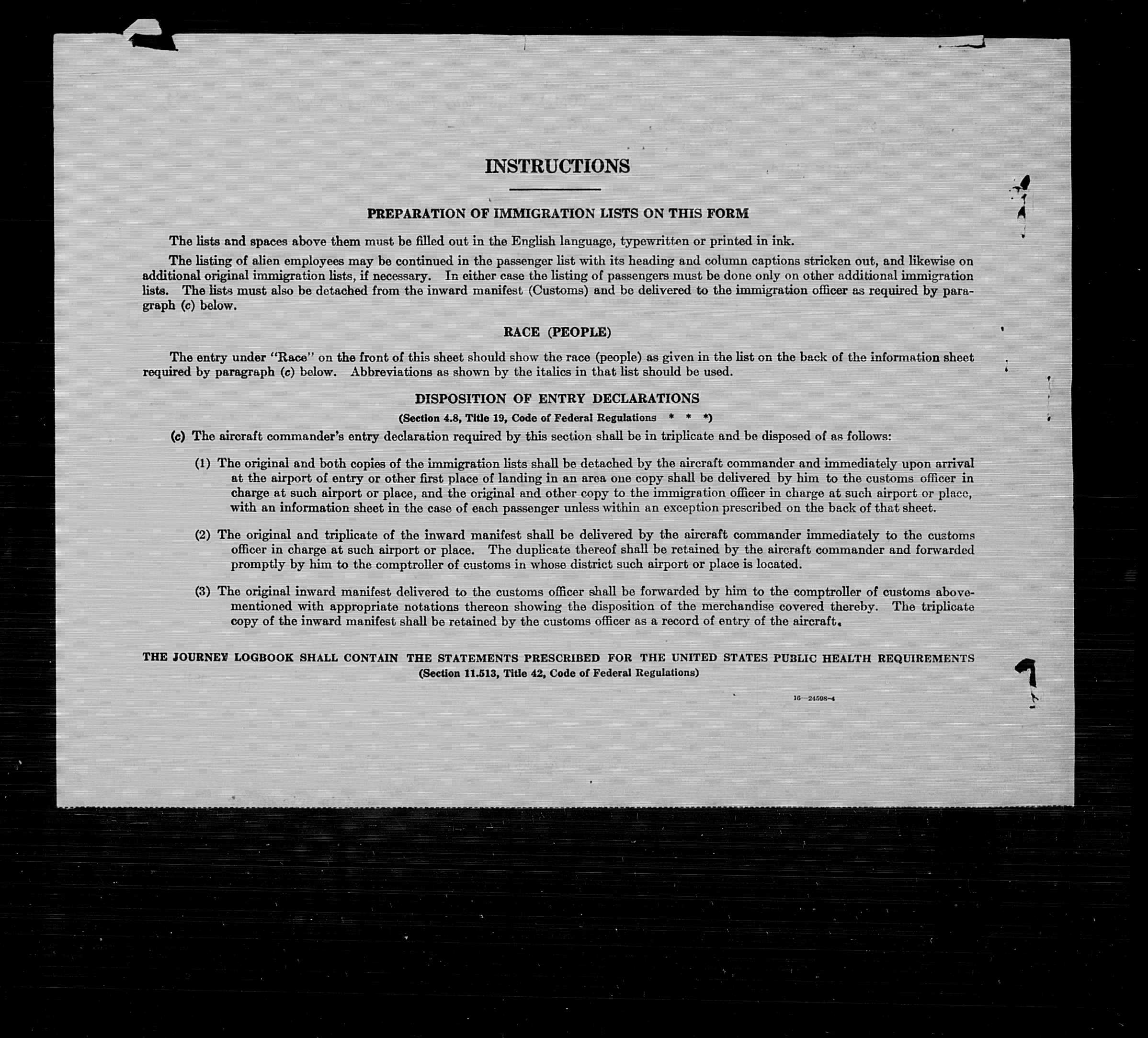 INSTRUCTIONS

PREPARATION OF IMMIGRATION LISTS ON THIS FORM

The lists and spaces above them must be filled out in the English language, typewritten or printed in ink.

The listing of alien employees may be continued in the passenger list with its heading and column captions stricken out, and likewise on additional original immigration lists, if necessary. In either case the listing of passengers must be done only on other additional immigration lists. The lists must also be detached from the inward manifest (Customs) and be delivered to the immigration officer as required by paragraph (c) below.

RACE (PEOPLE)

The entry under "Race" on the front of this sheet should show the race (people) as given in the list on the back of the information sheet required by paragraph (c) below. Abbreviations as shown by the italics in that list should be used.

DISPOSITION OF ENTRY DECLARATIONS

(Section 4.8, Title 19, Code of Federal Regulations * * *)

(c) The aircraft commander's entry declaration required by this section shall be in triplicate and be disposed of as follows:

(1) The original and both copies of the immigration lists shall be detached by the aircraft commander and immediately upon arrival at the airport of entry or other first place of landing in an area one copy shall be delivered by him to the customs officer in charge at such airport or place, and the original and other copy to the immigration officer in charge at such airport or place, with an information sheet in the case of each passenger unless within an exception prescribed on the back of that sheet.

(2) The original and triplicate of the inward manifest shall be delivered by the aircraft commander immediately to the customs officer in charge at such airport or place. The duplicate thereof shall be retained by the aircraft commander and forwarded promptly by him to the comptroller of customs in whose district such airport or place is located.

(3) The original inward manifest delivered to the customs officer shall be forwarded by him to the comptroller of customs abovementioned with appropriate notations thereon showing the disposition of the merchandise covered thereby. The triplicate copy of the inward manifest shall be retained by the customs officer as a record of entry of the aircraft.

THE JOURNEY LOGBOOK SHALL CONTAIN THE STATEMENTS PRESCRIBED FOR THE UNITED STATES PUBLIC HEALTH REQUIREMENTS
(Section 11.513, Title 42, Code of Federal Regulations)

16—24598-4